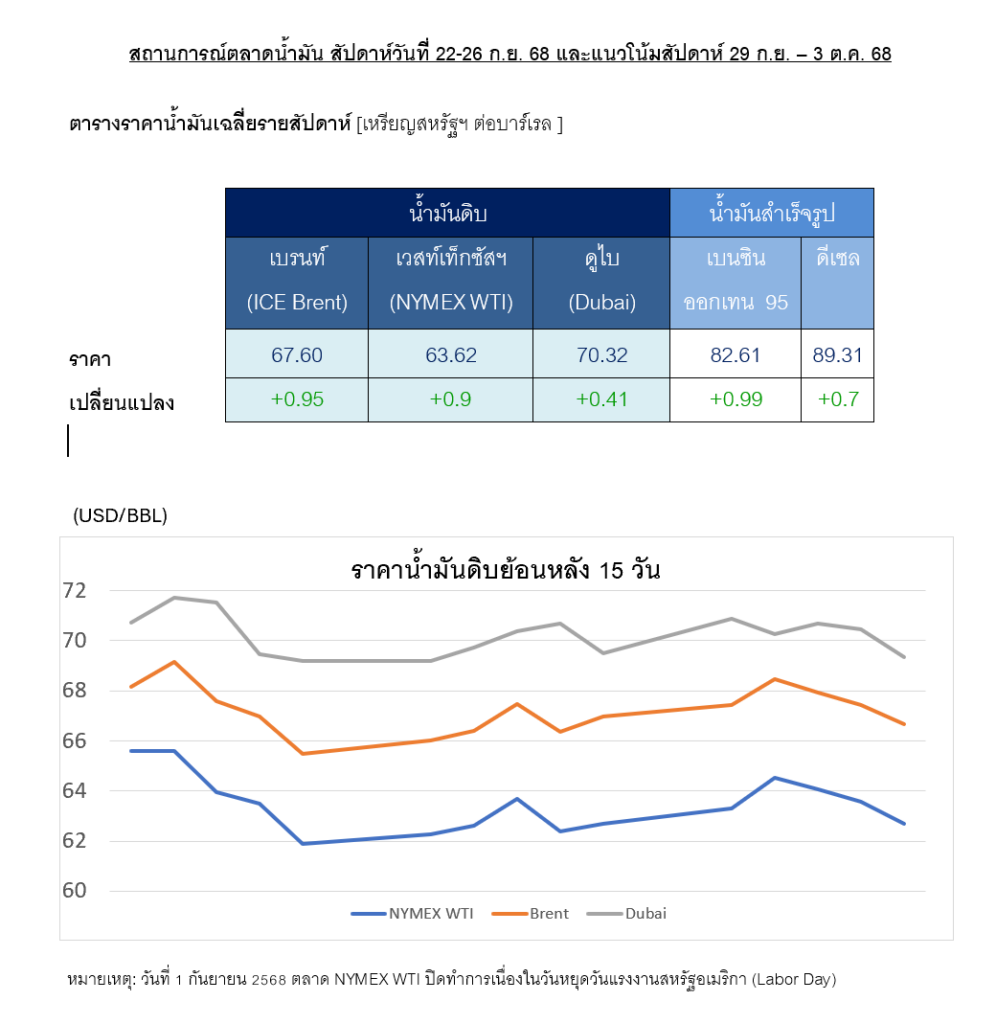 สถานการณ์ตลาดน้ำมัน สัปดาห์วันที่ 22-26 ก.ย. 68 และแนวโน้มสัปดาห์ 29 ก.ย. – 3 ต.ค. 68

ตารางราคาน้ำมันเฉลี่ยรายสัปดาห์ [เหรียญสหรัฐฯ ต่อบาร์เรล ]

| | น้ำมันดิบ | | | น้ำมันสำเร็จรูป | |
|---|---|---|---|---|---|
| | เบรนท์ (ICE Brent) | เวสท์เท็กซัสฯ (NYMEX WTI) | ดูไบ (Dubai) | เบนซิน ออกเทน 95 | ดีเซล |
| ราคา | 67.60 | 63.62 | 70.32 | 82.61 | 89.31 |
| เปลี่ยนแปลง | +0.95 | +0.9 | +0.41 | +0.99 | +0.7 |

(USD/BBL)

ราคาน้ำมันดิบย้อนหลัง 15 วัน

72
70
68
66
64
62
60

NYMEX WTI Brent Dubai

หมายเหตุ: วันที่ 1 กันยายน 2568 ตลาด NYMEX WTI ปิดทำการเนื่องในวันหยุดวันแรงงานสหรัฐอเมริกา (Labor Day)